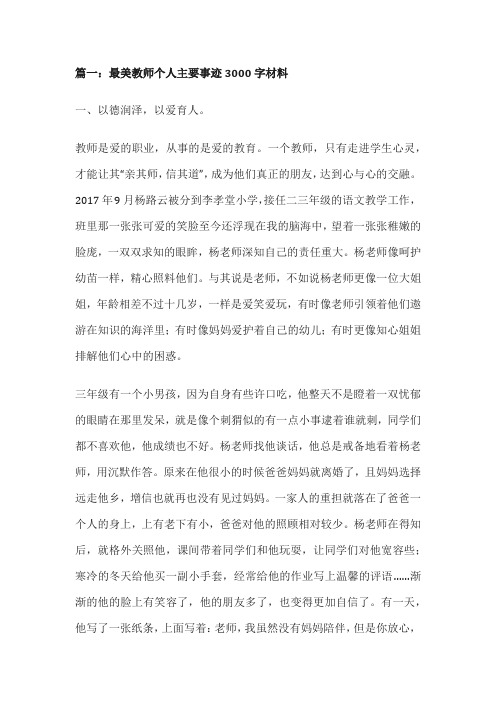 篇一：最美教师个人主要事迹3000字材料

一、以德润泽，以爱育人。

教师是爱的职业，从事的是爱的教育。一个教师，只有走进学生心灵，才能让其"亲其师，信其道"，成为他们真正的朋友，达到心与心的交融。2017年9月杨路云被分到李孝堂小学，接任二三年级的语文教学工作，班里那一张张可爱的笑脸至今还浮现在我的脑海中，望着一张张稚嫩的脸庞，一双双求知的眼眸，杨老师深知自己的责任重大。杨老师像呵护幼苗一样，精心照料他们。与其说是老师，不如说杨老师更像一位大姐姐，年龄相差不过十几岁，一样是爱笑爱玩，有时像老师引领着他们遨游在知识的海洋里；有时像妈妈爱护着自己的幼儿；有时更像知心姐姐排解他们心中的困惑。

三年级有一个小男孩，因为自身有些许口吃，他整天不是瞪着一双忧郁的眼睛在那里发呆，就是像个刺猬似的有一点小事逮着谁就刺，同学们都不喜欢他，他成绩也不好。杨老师找他谈话，他总是戒备地看着杨老师，用沉默作答。原来在他很小的时候爸爸妈妈就离婚了，且妈妈选择远走他乡，增信也就再也没有见过妈妈。一家人的重担就落在了爸爸一个人的身上，上有老下有小，爸爸对他的照顾相对较少。杨老师在得知后，就格外关照他，课间带着同学们和他玩耍，让同学们对他宽容些；寒冷的冬天给他买一副小手套，经常给他的作业写上温馨的评语……渐渐的他的脸上有笑容了，他的朋友多了，也变得更加自信了。有一天，他写了一张纸条，上面写着：老师，我虽然没有妈妈陪伴，但是你放心，